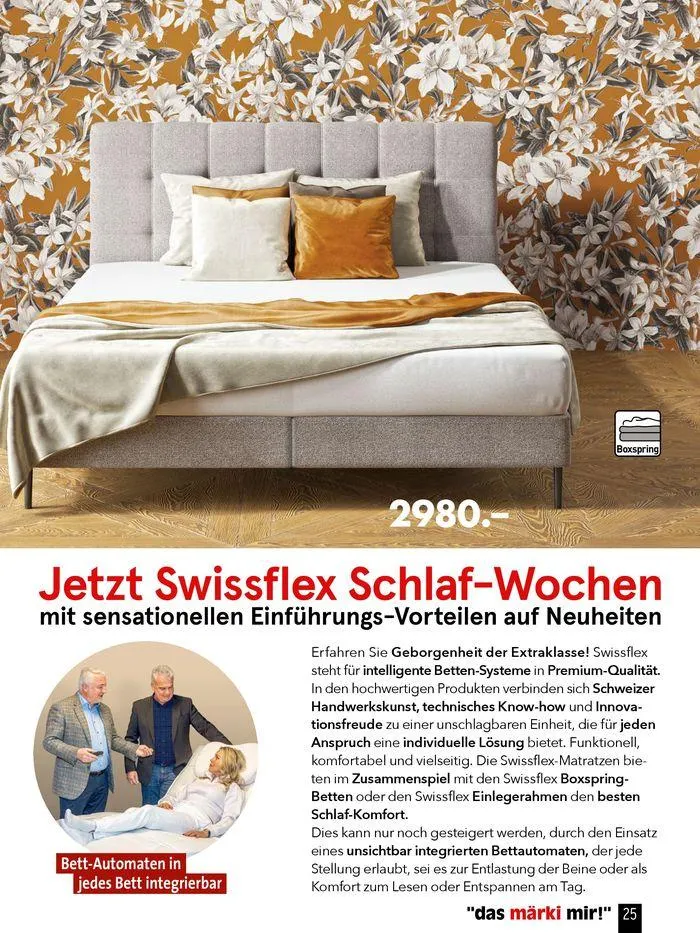 Boxspring

2980.–

Jetzt Swissflex Schlaf-Wochen
mit sensationellen Einführungs-Vorteilen auf Neuheiten

Bett-Automaten in jedes Bett integrierbar

Erfahren Sie Geborgenheit der Extraklasse! Swissflex steht für intelligente Betten-Systeme in Premium-Qualität. In den hochwertigen Produkten verbinden sich Schweizer Handwerkskunst, technisches Know-how und Innovationsfreude zu einer unschlagbaren Einheit, die für jeden Anspruch eine individuelle Lösung bietet. Funktionell, komfortabel und vielseitig. Die Swissflex-Matratzen bieten im Zusammenspiel mit den Swissflex Boxspring-Betten oder den Swissflex Einlegerahmen den besten Schlaf-Komfort.
Dies kann nur noch gesteigert werden, durch den Einsatz eines unsichtbar integrierten Bettautomaten, der jede Stellung erlaubt, sei es zur Entlastung der Beine oder als Komfort zum Lesen oder Entspannen am Tag.

"das märki mir!" 25